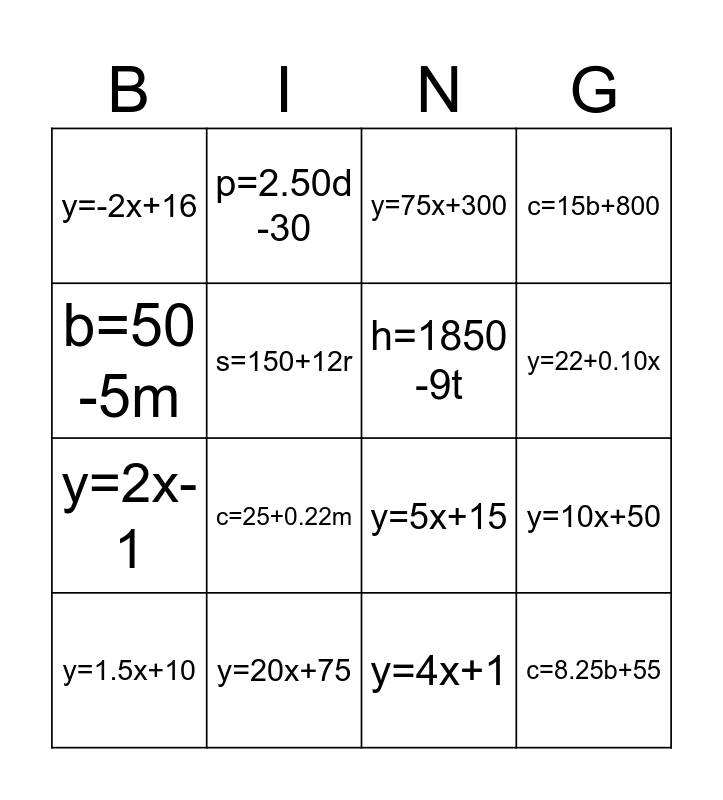 | B | I | N | G |
|---|---|---|---|
| $y=-2x+16$ | $p=2.50d-30$ | $y=75x+300$ | $c=15b+800$ |
| $b=50-5m$ | $s=150+12r$ | $h=1850-9t$ | $y=22+0.10x$ |
| $y=2x-1$ | $c=25+0.22m$ | $y=5x+15$ | $y=10x+50$ |
| $y=1.5x+10$ | $y=20x+75$ | $y=4x+1$ | $c=8.25b+55$ |